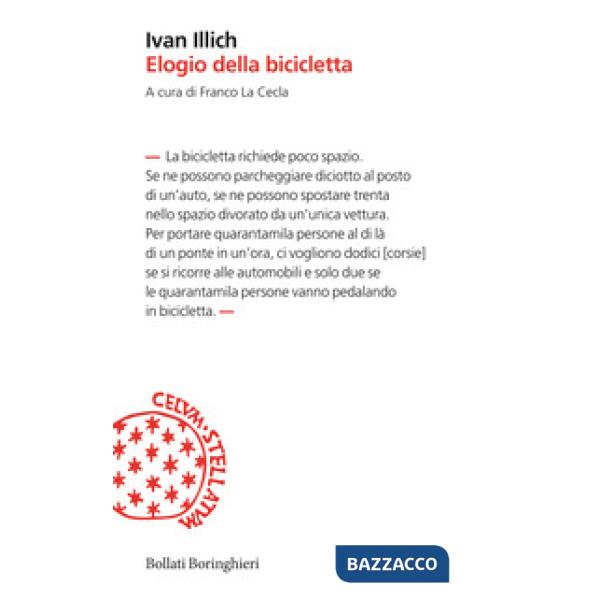 Ivan Illich
Elogio della bicicletta
A cura di Franco La Cecla

— La bicicletta richiede poco spazio. Se ne possono parcheggiare diciotto al posto di un'auto, se ne possono spostare trenta nello spazio divorato da un'unica vettura. Per portare quarantamila persone al di là di un ponte in un'ora, ci vogliono dodici [corsie] se si ricorre alle automobili e solo due se le quarantamila persone vanno pedalando in bicicletta. —

CELVM·STELLATVM

Bollati Boringhieri

BAZZACCO